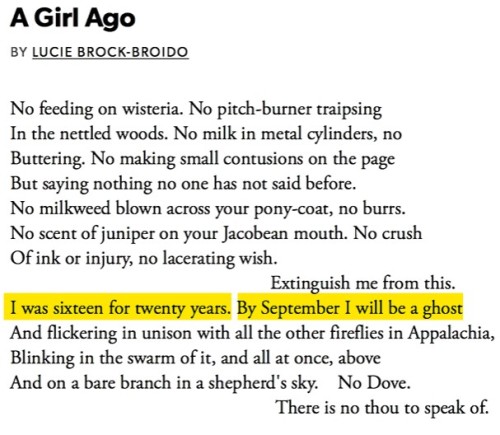 A Girl Ago

BY LUCIE BROCK-BROIDO

No feeding on wisteria. No pitch-burner traipsing
In the nettled woods. No milk in metal cylinders, no
Buttering. No making small contusions on the page
But saying nothing no one has not said before.
No milkweed blown across your pony-coat, no burrs.
No scent of juniper on your Jacobean mouth. No crush
Of ink or injury, no lacerating wish.
Extinguish me from this.
I was sixteen for twenty years. By September I will be a ghost
And flickering in unison with all the other fireflies in Appalachia,
Blinking in the swarm of it, and all at once, above
And on a bare branch in a shepherd's sky. No Dove.
There is no thou to speak of.